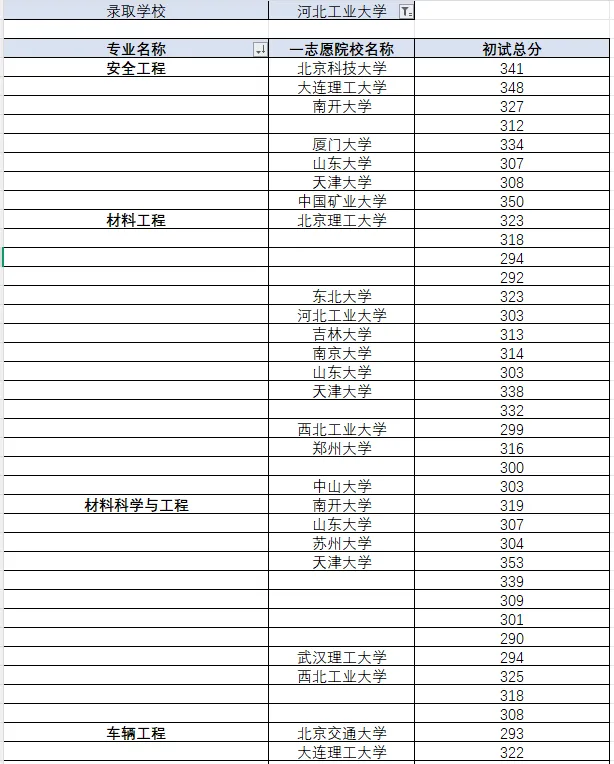 | 录取学校 | 河北工业大学 | |
|---|---|---|
| | | |
| 专业名称 | 一志愿院校名称 | 初试总分 |
| 安全工程 | 北京科技大学 | 341 |
| | 大连理工大学 | 348 |
| | 南开大学 | 327 |
| | | 312 |
| | 厦门大学 | 334 |
| | 山东大学 | 307 |
| | 天津大学 | 308 |
| | 中国矿业大学 | 350 |
| 材料工程 | 北京理工大学 | 323 |
| | | 318 |
| | | 294 |
| | | 292 |
| | 东北大学 | 323 |
| | 河北工业大学 | 303 |
| | 吉林大学 | 313 |
| | 南京大学 | 314 |
| | 山东大学 | 303 |
| | 天津大学 | 338 |
| | | 332 |
| | 西北工业大学 | 299 |
| | 郑州大学 | 316 |
| | | 300 |
| | 中山大学 | 303 |
| 材料科学与工程 | 南开大学 | 319 |
| | 山东大学 | 307 |
| | 苏州大学 | 304 |
| | 天津大学 | 353 |
| | | 339 |
| | | 309 |
| | | 301 |
| | | 290 |
| | 武汉理工大学 | 294 |
| | 西北工业大学 | 325 |
| | | 318 |
| | | 308 |
| 车辆工程 | 北京交通大学 | 293 |
| | 大连理工大学 | 322 |